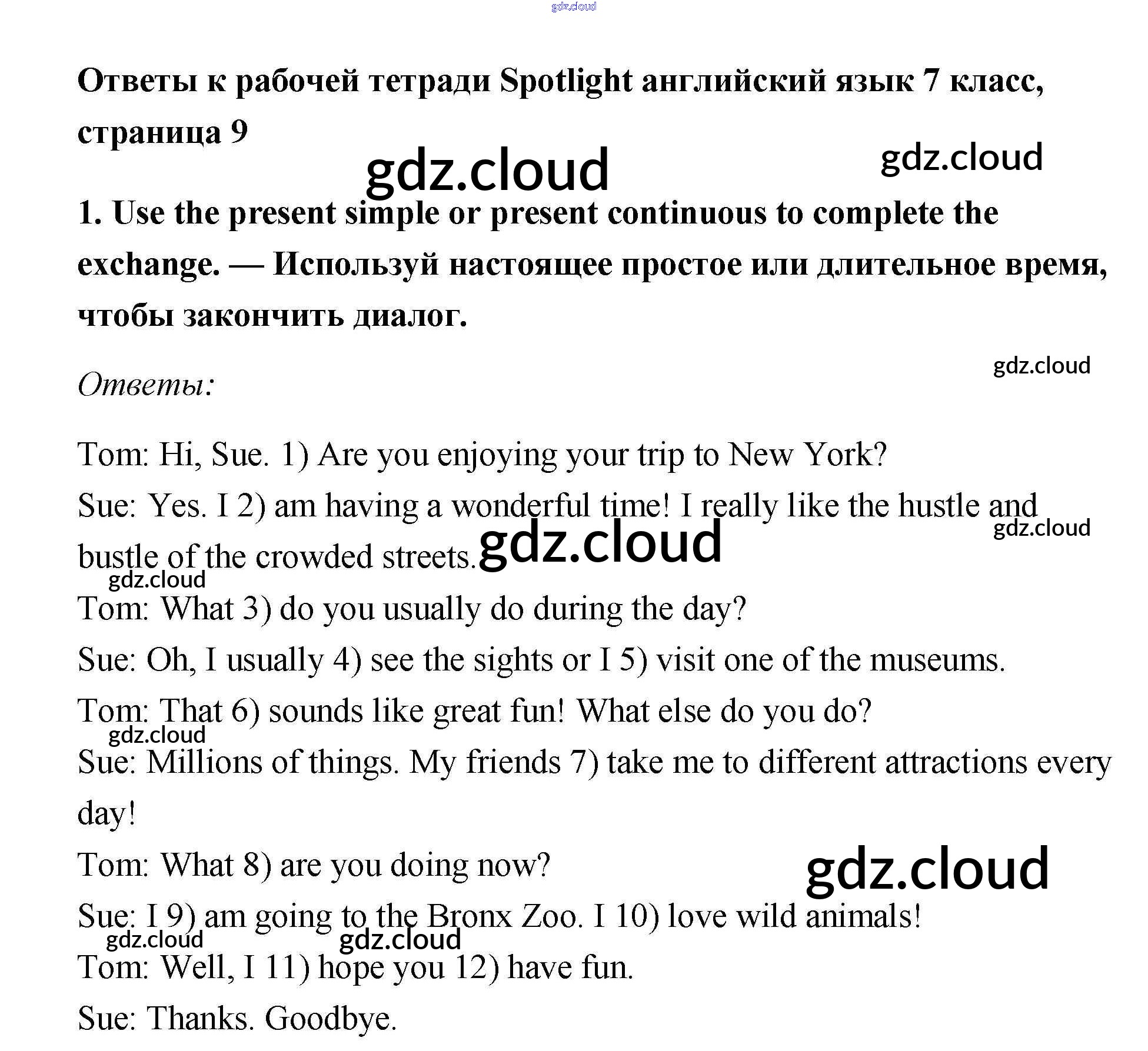 gdz.cloud

Ответы к рабочей тетради Spotlight английский язык 7 класс, страница 9

gdz.cloud gdz.cloud

1. Use the present simple or present continuous to complete the exchange. — Используй настоящее простое или длительное время, чтобы закончить диалог.

gdz.cloud

Ответы:

Tom: Hi, Sue. 1) Are you enjoying your trip to New York?

Sue: Yes. I 2) am having a wonderful time! I really like the hustle and bustle of the crowded streets.

gdz.cloud gdz.cloud gdz.cloud

Tom: What 3) do you usually do during the day?

Sue: Oh, I usually 4) see the sights or I 5) visit one of the museums.

Tom: That 6) sounds like great fun! What else do you do?

gdz.cloud

Sue: Millions of things. My friends 7) take me to different attractions every day!

Tom: What 8) are you doing now?

gdz.cloud

Sue: I 9) am going to the Bronx Zoo. I 10) love wild animals!

gdz.cloud gdz.cloud

Tom: Well, I 11) hope you 12) have fun.

Sue: Thanks. Goodbye.